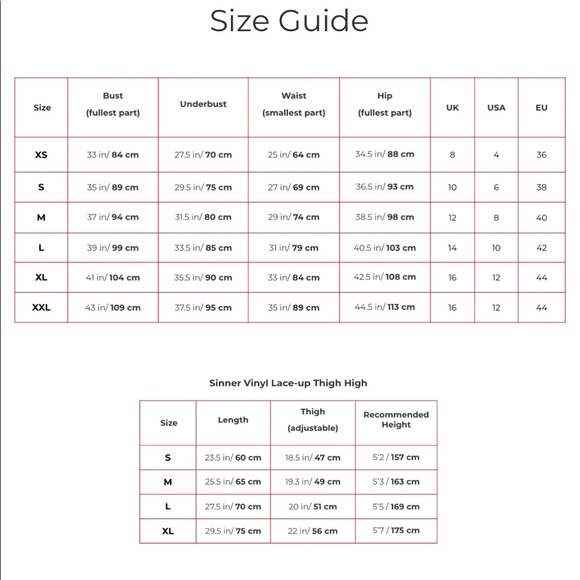 Size Guide

| Size | Bust (fullest part) | Underbust | Waist (smallest part) | Hip (fullest part) | UK | USA | EU |
|---|---|---|---|---|---|---|---|
| XS | 33 in/ 84 cm | 27.5 in/ 70 cm | 25 in/ 64 cm | 34.5 in/ 88 cm | 8 | 4 | 36 |
| S | 35 in/ 89 cm | 29.5 in/ 75 cm | 27 in/ 69 cm | 36.5 in/ 93 cm | 10 | 6 | 38 |
| M | 37 in/ 94 cm | 31.5 in/ 80 cm | 29 in/ 74 cm | 38.5 in/ 98 cm | 12 | 8 | 40 |
| L | 39 in/ 99 cm | 33.5 in/ 85 cm | 31 in/ 79 cm | 40.5 in/ 103 cm | 14 | 10 | 42 |
| XL | 41 in/ 104 cm | 35.5 in/ 90 cm | 33 in/ 84 cm | 42.5 in/ 108 cm | 16 | 12 | 44 |
| XXL | 43 in/ 109 cm | 37.5 in/ 95 cm | 35 in/ 89 cm | 44.5 in/ 113 cm | 16 | 12 | 44 |

Sinner Vinyl Lace-up Thigh High

| Size | Length | Thigh (adjustable) | Recommended Height |
|---|---|---|---|
| S | 23.5 in/ 60 cm | 18.5 in/ 47 cm | 5'2 / 157 cm |
| M | 25.5 in/ 65 cm | 19.3 in/ 49 cm | 5'3 / 163 cm |
| L | 27.5 in/ 70 cm | 20 in/ 51 cm | 5'5 / 169 cm |
| XL | 29.5 in/ 75 cm | 22 in/ 56 cm | 5'7 / 175 cm |